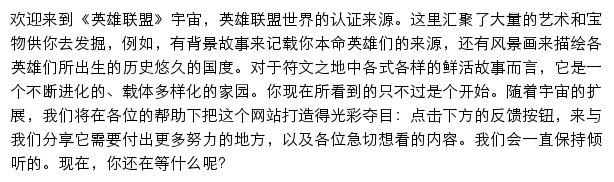 欢迎来到《英雄联盟》宇宙，英雄联盟世界的认证来源。这里汇聚了大量的艺术和宝物供你去发掘，例如，有背景故事来记载你本命英雄们的来源，还有风景画来描绘各英雄们所出生的历史悠久的国度。对于符文之地中各式各样的鲜活故事而言，它是一个不断进化的、载体多样化的家园。你现在所看到的只不过是个开始。随着宇宙的扩展，我们将在各位的帮助下把这个网站打造得光彩夺目：点击下方的反馈按钮，来与我们分享它需要付出更多努力的地方，以及各位急切想看的内容。我们会一直保持倾听的。现在，你还在等什么呢？